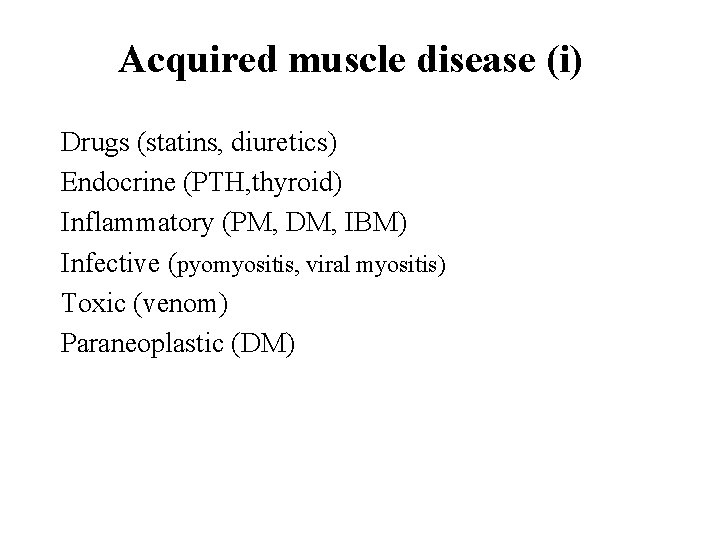 Acquired muscle disease (i)

Drugs (statins, diuretics)
Endocrine (PTH,thyroid)
Inflammatory (PM, DM, IBM)
Infective (pyomyositis, viral myositis)
Toxic (venom)
Paraneoplastic (DM)